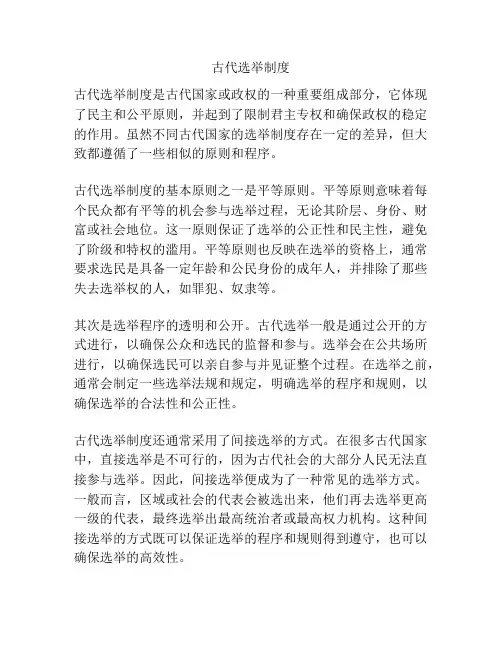 古代选举制度

古代选举制度是古代国家或政权的一种重要组成部分，它体现了民主和公平原则，并起到了限制君主专权和确保政权的稳定的作用。虽然不同古代国家的选举制度存在一定的差异，但大致都遵循了一些相似的原则和程序。

古代选举制度的基本原则之一是平等原则。平等原则意味着每个民众都有平等的机会参与选举过程，无论其阶层、身份、财富或社会地位。这一原则保证了选举的公正性和民主性，避免了阶级和特权的滥用。平等原则也反映在选举的资格上，通常要求选民是具备一定年龄和公民身份的成年人，并排除了那些失去选举权的人，如罪犯、奴隶等。

其次是选举程序的透明和公开。古代选举一般是通过公开的方式进行，以确保公众和选民的监督和参与。选举会在公共场所进行，以确保选民可以亲自参与并见证整个过程。在选举之前，通常会制定一些选举法规和规定，明确选举的程序和规则，以确保选举的合法性和公正性。

古代选举制度还通常采用了间接选举的方式。在很多古代国家中，直接选举是不可行的，因为古代社会的大部分人民无法直接参与选举。因此，间接选举便成为了一种常见的选举方式。一般而言，区域或社会的代表会被选出来，他们再去选举更高一级的代表，最终选举出最高统治者或最高权力机构。这种间接选举的方式既可以保证选举的程序和规则得到遵守，也可以确保选举的高效性。